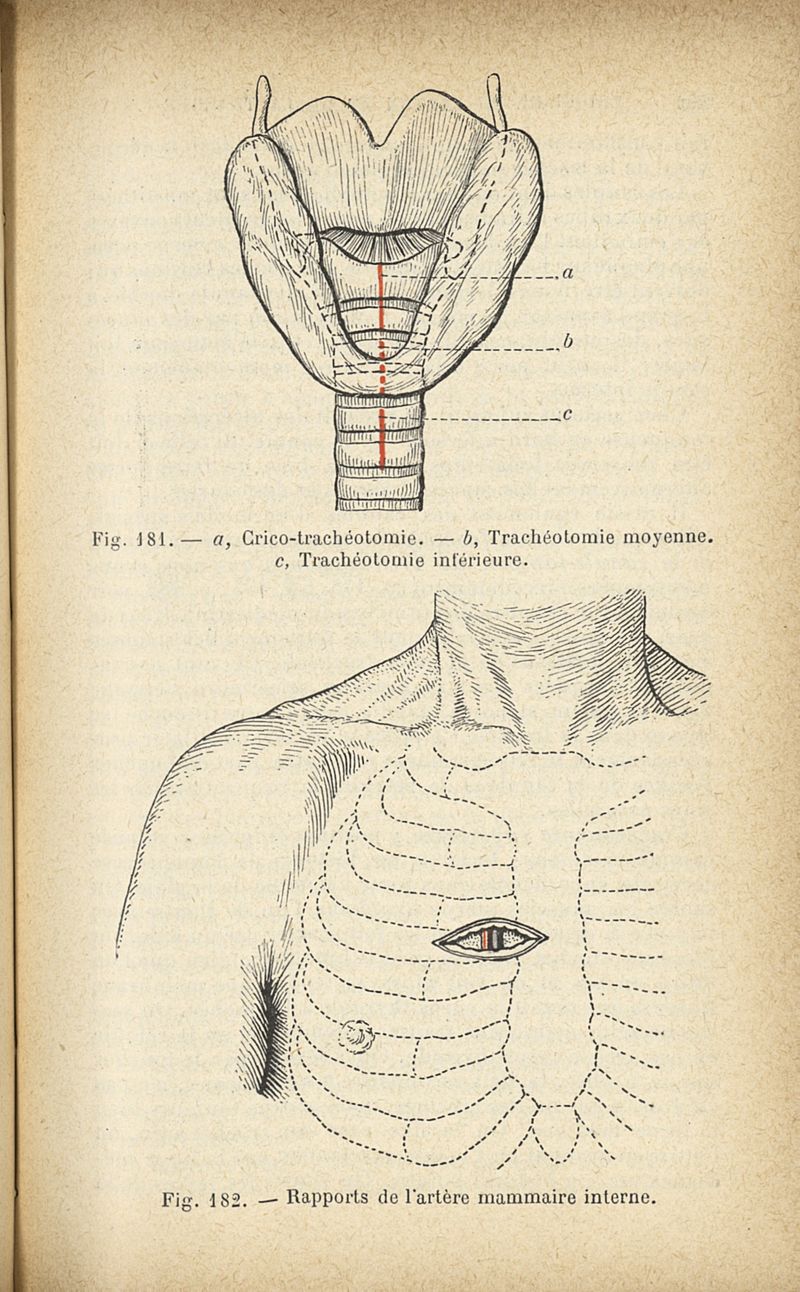 a

b

c

Fig. 181. — a, Crico-trachéotomie. — b, Trachéotomie moyenne. c, Trachéotomie inférieure.

Fig. 182. — Rapports de l'artère mammaire interne.